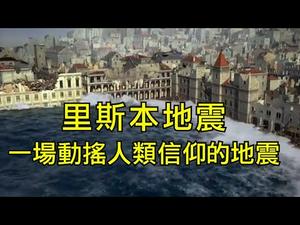 里斯本地震
一場動搖人類信仰的地震